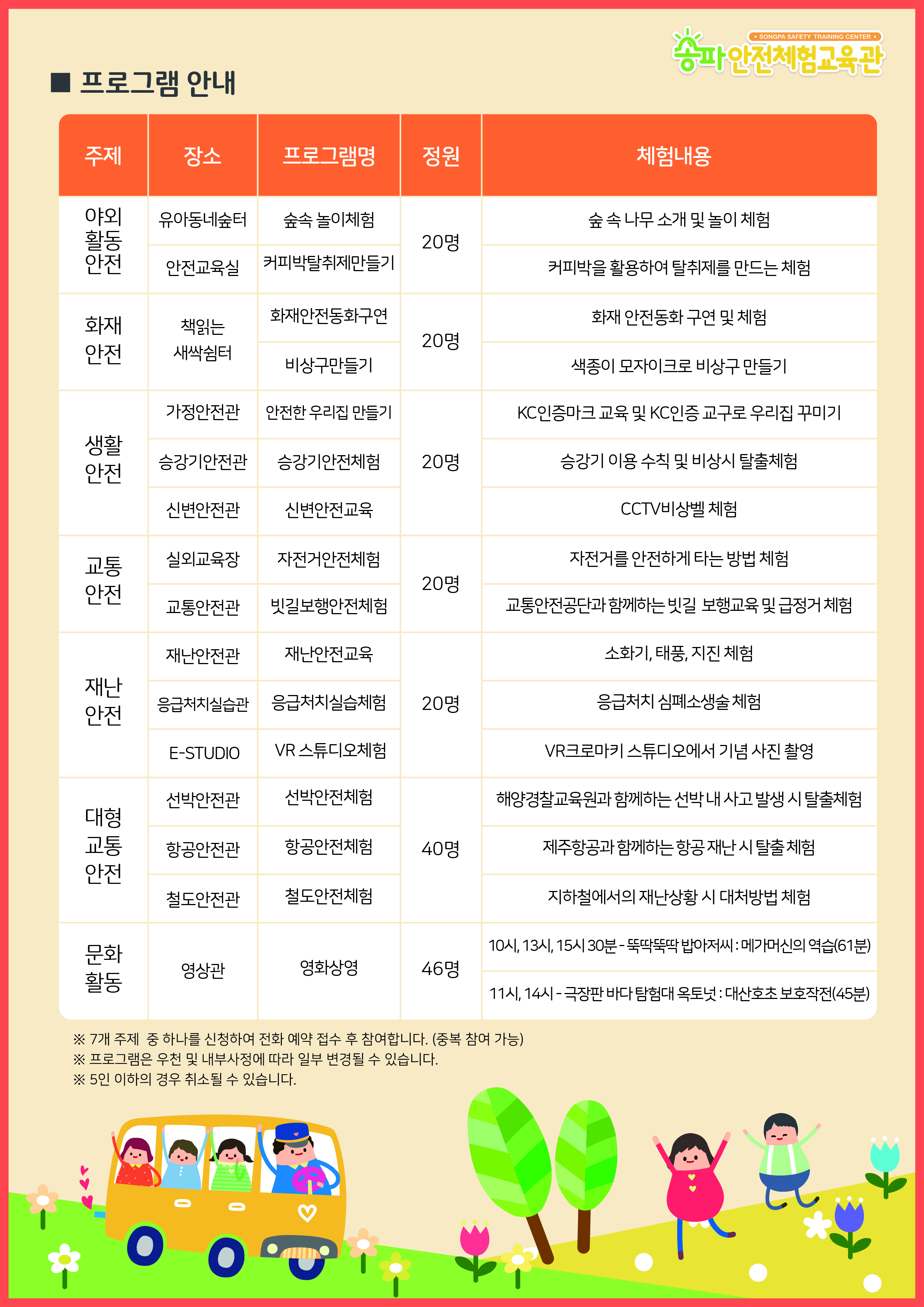 • SONGPA SAFETY TRAINING CENTER •
송파안전체험교육관

■ 프로그램 안내

| 주제 | 장소 | 프로그램명 | 정원 | 체험내용 |
|---|---|---|---|---|
| 야외 활동 안전 | 유아동네숲터 | 숲속 놀이체험 | 20명 | 숲 속 나무 소개 및 놀이 체험 |
| | 안전교육실 | 커피박탈취제만들기 | | 커피박을 활용하여 탈취제를 만드는 체험 |
| 화재 안전 | 책읽는 새싹쉼터 | 화재안전동화구연 | 20명 | 화재 안전동화 구연 및 체험 |
| | | 비상구만들기 | | 색종이 모자이크로 비상구 만들기 |
| 생활 안전 | 가정안전관 | 안전한 우리집 만들기 | 20명 | KC인증마크 교육 및 KC인증 교구로 우리집 꾸미기 |
| | 승강기안전관 | 승강기안전체험 | | 승강기 이용 수칙 및 비상시 탈출체험 |
| | 신변안전관 | 신변안전교육 | | CCTV비상벨 체험 |
| 교통 안전 | 실외교육장 | 자전거안전체험 | 20명 | 자전거를 안전하게 타는 방법 체험 |
| | 교통안전관 | 빗길보행안전체험 | | 교통안전공단과 함께하는 빗길 보행교육 및 급정거 체험 |
| 재난 안전 | 재난안전관 | 재난안전교육 | 20명 | 소화기, 태풍, 지진 체험 |
| | 응급처치실습관 | 응급처치실습체험 | | 응급처치 심폐소생술 체험 |
| | E-STUDIO | VR 스튜디오체험 | | VR크로마키 스튜디오에서 기념 사진 촬영 |
| 대형 교통 안전 | 선박안전관 | 선박안전체험 | 40명 | 해양경찰교육원과 함께하는 선박 내 사고 발생 시 탈출체험 |
| | 항공안전관 | 항공안전체험 | | 제주항공과 함께하는 항공 재난 시 탈출 체험 |
| | 철도안전관 | 철도안전체험 | | 지하철에서의 재난상황 시 대처방법 체험 |
| 문화 활동 | 영상관 | 영화상영 | 46명 | 10시, 13시, 15시 30분 - 뚝딱뚝딱 밥아저씨 : 메가머신의 역습(61분) |
| | | | | 11시, 14시 - 극장판 바다 탐험대 옥토넛 : 대산호초 보호작전(45분) |

※ 7개 주제 중 하나를 신청하여 전화 예약 접수 후 참여합니다. (중복 참여 가능)
※ 프로그램은 우천 및 내부사정에 따라 일부 변경될 수 있습니다.
※ 5인 이하의 경우 취소될 수 있습니다.